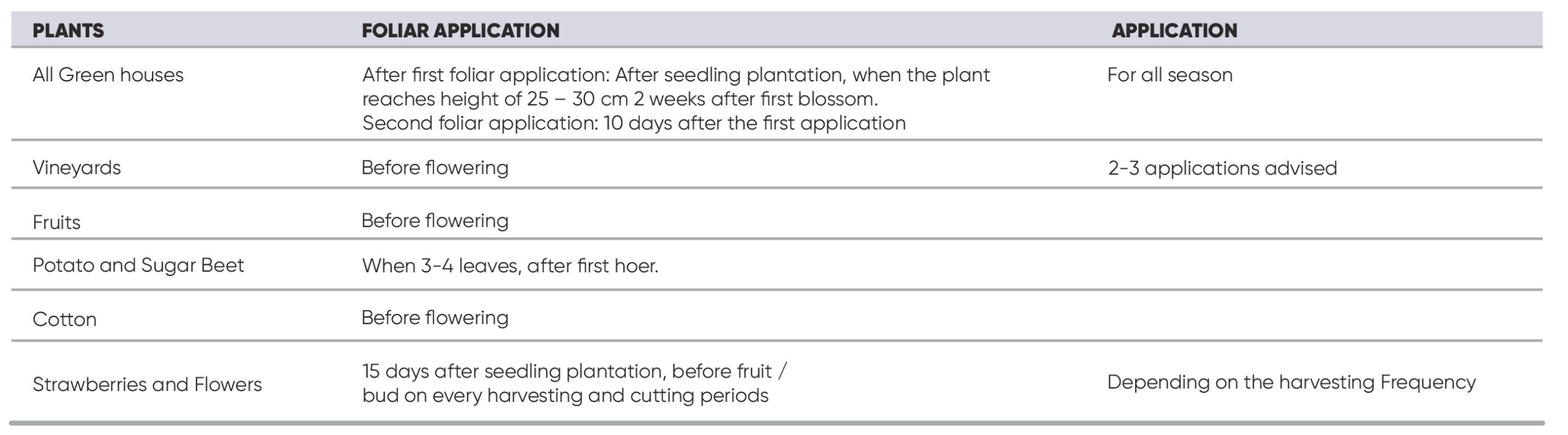 | PLANTS | FOLIAR APPLICATION | APPLICATION |
|---|---|---|
| All Green houses | After first foliar application: After seedling plantation, when the plant reaches height of 25 – 30 cm 2 weeks after first blossom. Second foliar application: 10 days after the first application | For all season |
| Vineyards | Before flowering | 2-3 applications advised |
| Fruits | Before flowering | |
| Potato and Sugar Beet | When 3-4 leaves, after first hoer. | |
| Cotton | Before flowering | |
| Strawberries and Flowers | 15 days after seedling plantation, before fruit / bud on every harvesting and cutting periods | Depending on the harvesting Frequency |